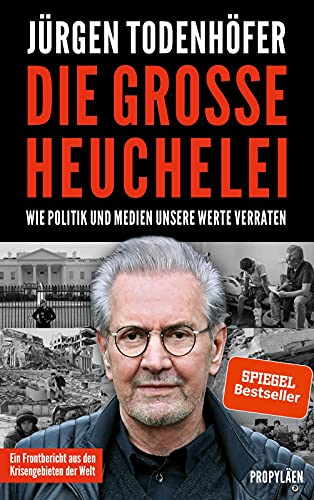 JÜRGEN TODENHÖFER

DIE GROSSE HEUCHELEI

WIE POLITIK UND MEDIEN UNSERE WERTE VERRATEN

SPIEGEL Bestseller

Ein Frontbericht aus den Krisengebieten der Welt

PROPYLÄEN